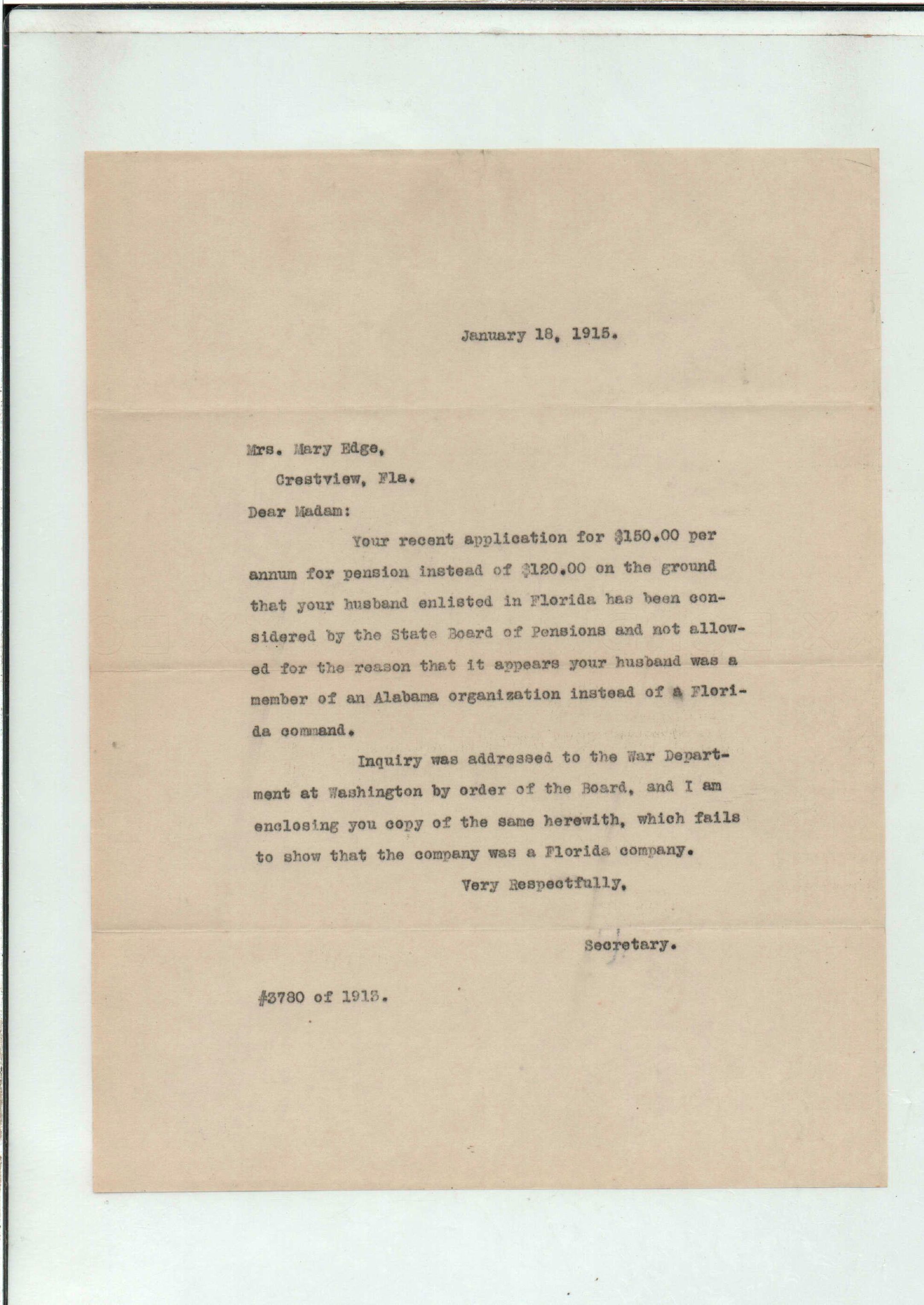 January 18, 1915.

Mrs. Mary Edge,
Crestview, Fla.

Dear Madam:

Your recent application for \$150.00 per annum for pension instead of \$120.00 on the ground that your husband enlisted in Florida has been considered by the State Board of Pensions and not allowed for the reason that it appears your husband was a member of an Alabama organization instead of a Florida command.

Inquiry was addressed to the War Department at Washington by order of the Board, and I am enclosing you copy of the same herewith, which fails to show that the company was a Florida company.

Very Respectfully,

Secretary.

#3780 of 1913.